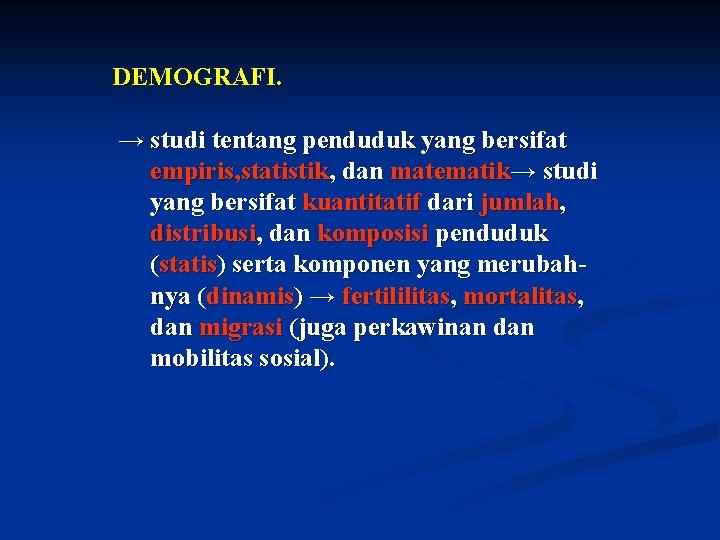 DEMOGRAFI.

→ studi tentang penduduk yang bersifat empiris,statistik, dan matematik→ studi yang bersifat kuantitatif dari jumlah, distribusi, dan komposisi penduduk (statis) serta komponen yang merubahnya (dinamis) → fertililitas, mortalitas, dan migrasi (juga perkawinan dan mobilitas sosial).